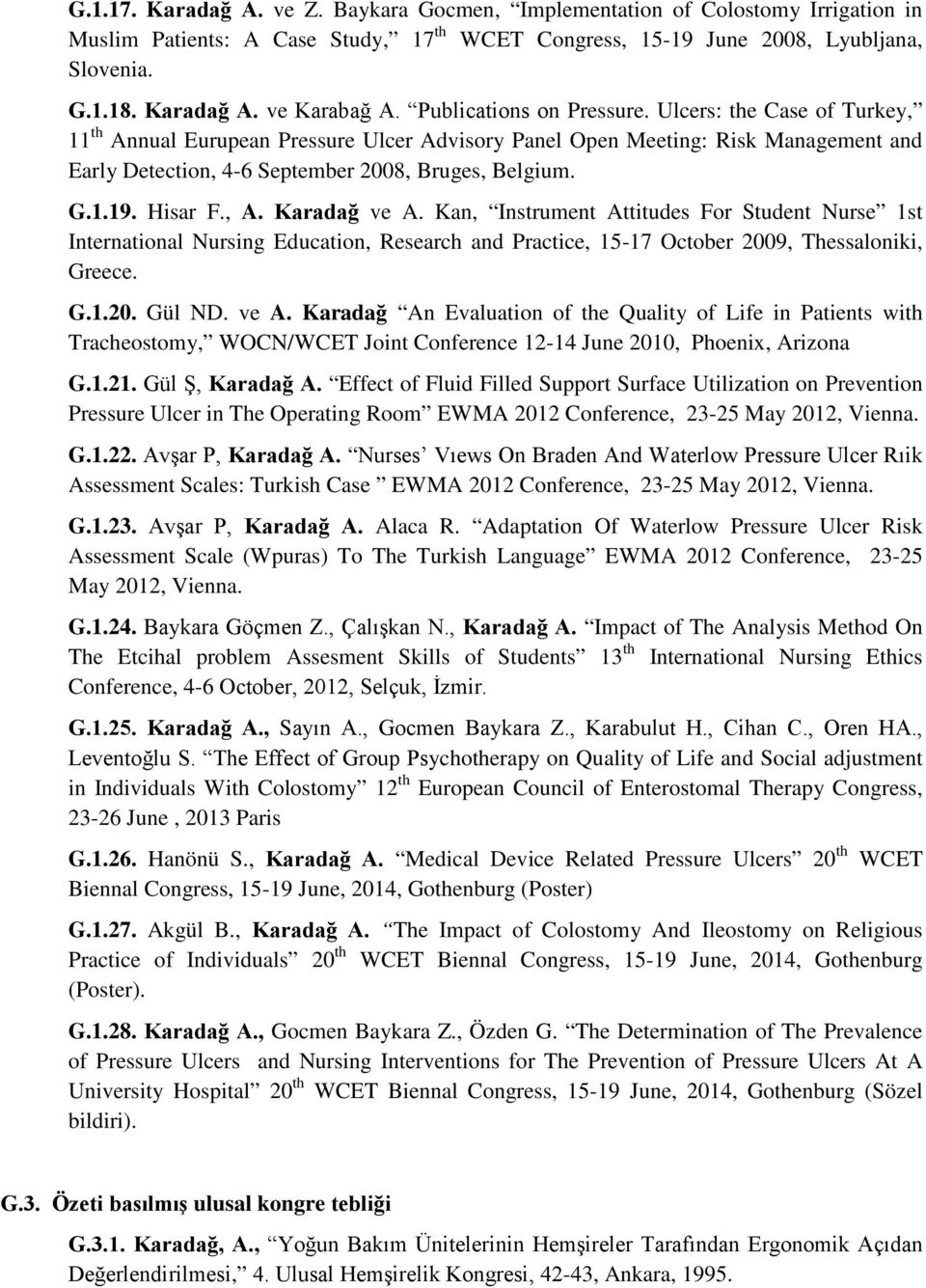 G.1.17. Karadağ A. ve Z. Baykara Gocmen, “Implementation of Colostomy Irrigation in Muslim Patients: A Case Study,” 17$^{th}$ WCET Congress, 15-19 June 2008, Lyubljana, Slovenia.

G.1.18. Karadağ A. ve Karabağ A. “Publications on Pressure. Ulcers: the Case of Turkey,” 11$^{th}$ Annual Eurupean Pressure Ulcer Advisory Panel Open Meeting: Risk Management and Early Detection, 4-6 September 2008, Bruges, Belgium.

G.1.19. Hisar F., A. Karadağ ve A. Kan, “Instrument Attitudes For Student Nurse” 1st International Nursing Education, Research and Practice, 15-17 October 2009, Thessaloniki, Greece.

G.1.20. Gül ND. ve A. Karadağ “An Evaluation of the Quality of Life in Patients with Tracheostomy,” WOCN/WCET Joint Conference 12-14 June 2010, Phoenix, Arizona

G.1.21. Gül Ş, Karadağ A. “Effect of Fluid Filled Support Surface Utilization on Prevention Pressure Ulcer in The Operating Room” EWMA 2012 Conference, 23-25 May 2012, Vienna.

G.1.22. Avşar P, Karadağ A. “Nurses’ Vıews On Braden And Waterlow Pressure Ulcer Rıik Assessment Scales: Turkish Case ” EWMA 2012 Conference, 23-25 May 2012, Vienna.

G.1.23. Avşar P, Karadağ A. Alaca R. “Adaptation Of Waterlow Pressure Ulcer Risk Assessment Scale (Wpuras) To The Turkish Language” EWMA 2012 Conference, 23-25 May 2012, Vienna.

G.1.24. Baykara Göçmen Z., Çalışkan N., Karadağ A. “Impact of The Analysis Method On The Etcihal problem Assesment Skills of Students” 13$^{th}$ International Nursing Ethics Conference, 4-6 October, 2012, Selçuk, İzmir.

G.1.25. Karadağ A., Sayın A., Gocmen Baykara Z., Karabulut H., Cihan C., Oren HA., Leventoğlu S. “The Effect of Group Psychotherapy on Quality of Life and Social adjustment in Individuals With Colostomy” 12$^{th}$ European Council of Enterostomal Therapy Congress, 23-26 June , 2013 Paris

G.1.26. Hanönü S., Karadağ A. “Medical Device Related Pressure Ulcers” 20$^{th}$ WCET Biennal Congress, 15-19 June, 2014, Gothenburg (Poster)

G.1.27. Akgül B., Karadağ A. “The Impact of Colostomy And Ileostomy on Religious Practice of Individuals” 20$^{th}$ WCET Biennal Congress, 15-19 June, 2014, Gothenburg (Poster).

G.1.28. Karadağ A., Gocmen Baykara Z., Özden G. “The Determination of The Prevalence of Pressure Ulcers and Nursing Interventions for The Prevention of Pressure Ulcers At A University Hospital” 20$^{th}$ WCET Biennal Congress, 15-19 June, 2014, Gothenburg (Sözel bildiri).

G.3. Özeti basılmış ulusal kongre tebliği

G.3.1. Karadağ, A., “Yoğun Bakım Ünitelerinin Hemşireler Tarafından Ergonomik Açıdan Değerlendirilmesi,” 4. Ulusal Hemşirelik Kongresi, 42-43, Ankara, 1995.